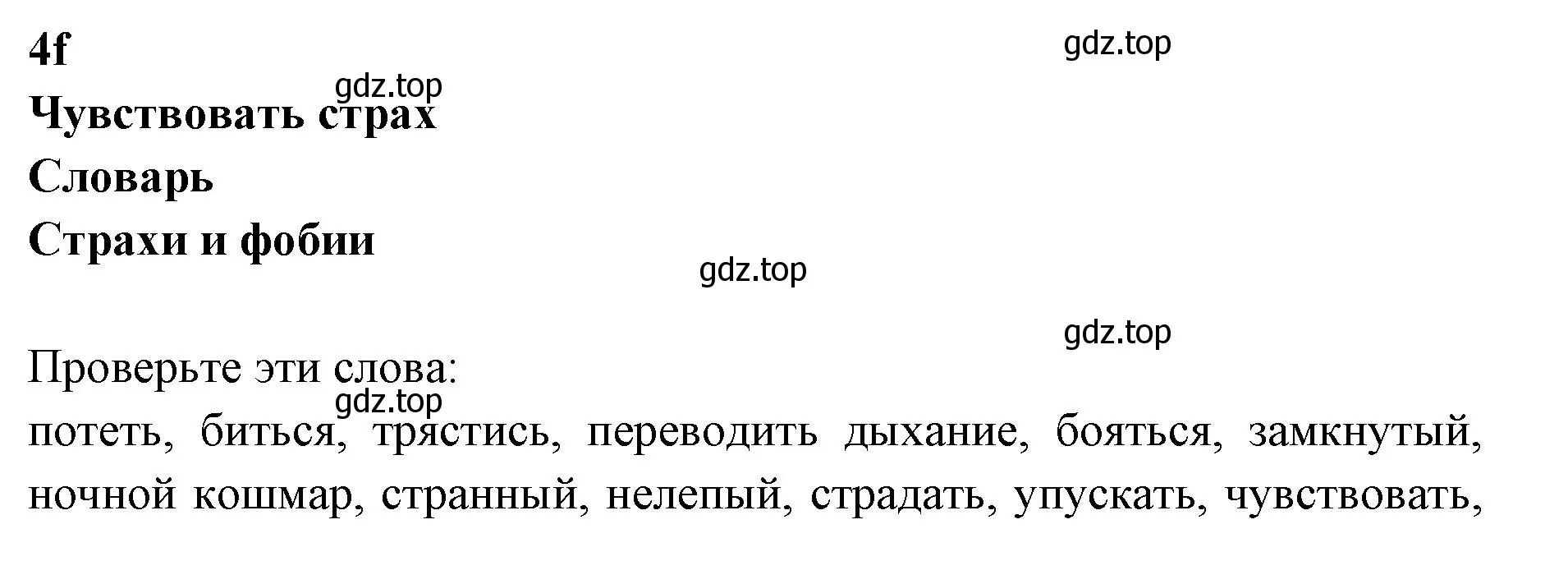 4f
gdz.top
gdz.top
Чувствовать страх
Словарь
Страхи и фобии
gdz.top

gdz.top
Проверьте эти слова:
gdz.top
потеть, биться, трястись, переводить дыхание, бояться, замкнутый, ночной кошмар, странный, нелепый, страдать, упускать, чувствовать,